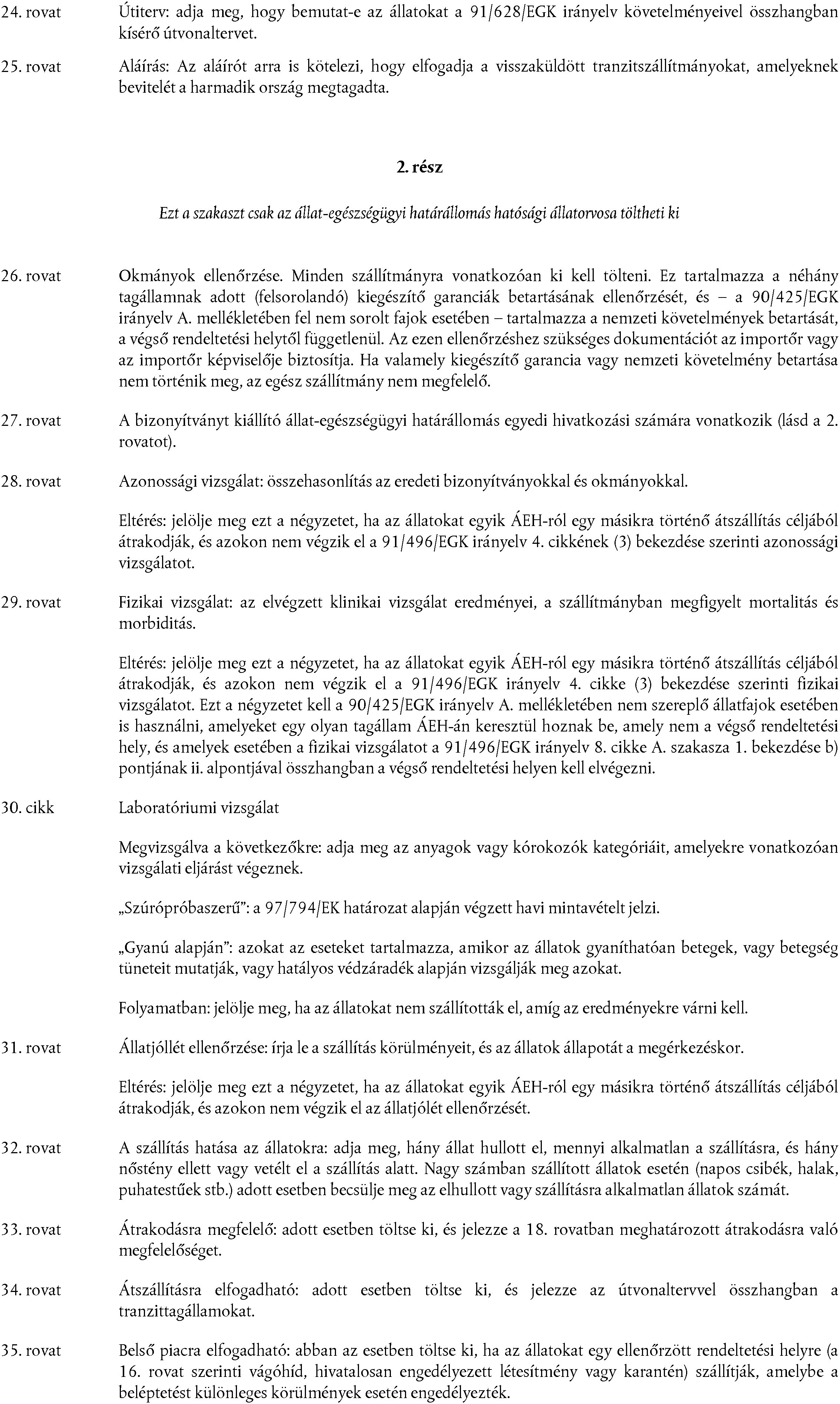 24. rovat Útiterv: adja meg, hogy bemutat-e az állatokat a 91/628/EGK irányelv követelményeivel összhangban kísérő útvonaltervet.

25. rovat Aláírás: Az aláírót arra is kötelezi, hogy elfogadja a visszaküldött tranzitszállítmányokat, amelyeknek bevitelét a harmadik ország megtagadta.

2. rész

Ezt a szakaszt csak az állat-egészségügyi határállomás hatósági állatorvosa töltheti ki

26. rovat Okmányok ellenőrzése. Minden szállítmányra vonatkozóan ki kell tölteni. Ez tartalmazza a néhány tagállamnak adott (felsorolandó) kiegészítő garanciák betartásának ellenőrzését, és – a 90/425/EGK irányelv A. mellékletében fel nem sorolt fajok esetében – tartalmazza a nemzeti követelmények betartását, a végső rendeltetési helytől függetlenül. Az ezen ellenőrzéshez szükséges dokumentációt az importőr vagy az importőr képviselője biztosítja. Ha valamely kiegészítő garancia vagy nemzeti követelmény betartása nem történik meg, az egész szállítmány nem megfelelő.

27. rovat A bizonyítványt kiállító állat-egészségügyi határállomás egyedi hivatkozási számára vonatkozik (lásd a 2. rovatot).

28. rovat Azonossági vizsgálat: összehasonlítás az eredeti bizonyítványokkal és okmányokkal.

Eltérés: jelölje meg ezt a négyzetet, ha az állatokat egyik ÁEH-ról egy másikra történő átszállítás céljából átrakodják, és azokon nem végzik el a 91/496/EGK irányelv 4. cikkének (3) bekezdése szerinti azonossági vizsgálatot.

29. rovat Fizikai vizsgálat: az elvégzett klinikai vizsgálat eredményei, a szállítmányban megfigyelt mortalitás és morbiditás.

Eltérés: jelölje meg ezt a négyzetet, ha az állatokat egyik ÁEH-ról egy másikra történő átszállítás céljából átrakodják, és azokon nem végzik el a 91/496/EGK irányelv 4. cikke (3) bekezdése szerinti fizikai vizsgálatot. Ezt a négyzetet kell a 90/425/EGK irányelv A. mellékletében nem szereplő állatfajok esetében is használni, amelyeket egy olyan tagállam ÁEH-án keresztül hoznak be, amely nem a végső rendeltetési hely, és amelyek esetében a fizikai vizsgálatot a 91/496/EGK irányelv 8. cikke A. szakasza 1. bekezdése b) pontjának ii. alpontjával összhangban a végső rendeltetési helyen kell elvégezni.

30. cikk Laboratóriumi vizsgálat

Megvizsgálva a következőkre: adja meg az anyagok vagy kórokozók kategóriáit, amelyekre vonatkozóan vizsgálati eljárást végeznek.

„Szúrópróbaszerű”: a 97/794/EK határozat alapján végzett havi mintavételt jelzi.

„Gyanú alapján”: azokat az eseteket tartalmazza, amikor az állatok gyaníthatóan betegek, vagy betegség tüneteit mutatják, vagy hatályos védzáradék alapján vizsgálják meg azokat.

Folyamatban: jelölje meg, ha az állatokat nem szállították el, amíg az eredményekre várni kell.

31. rovat Állatjóllét ellenőrzése: írja le a szállítás körülményeit, és az állatok állapotát a megérkezéskor.

Eltérés: jelölje meg ezt a négyzetet, ha az állatokat egyik ÁEH-ról egy másikra történő átszállítás céljából átrakodják, és azokon nem végzik el az állatjólét ellenőrzését.

32. rovat A szállítás hatása az állatokra: adja meg, hány állat hullott el, mennyi alkalmatlan a szállításra, és hány nőstény ellett vagy vetélt el a szállítás alatt. Nagy számban szállított állatok esetén (napos csibék, halak, puhatestűek stb.) adott esetben becsülje meg az elhullott vagy szállításra alkalmatlan állatok számát.

33. rovat Átrakodásra megfelelő: adott esetben töltse ki, és jelezze a 18. rovatban meghatározott átrakodásra való megfelelőséget.

34. rovat Átszállításra elfogadható: adott esetben töltse ki, és jelezze az útvonaltervvel összhangban a tranzittagállamokat.

35. rovat Belső piacra elfogadható: abban az esetben töltse ki, ha az állatokat egy ellenőrzött rendeltetési helyre (a 16. rovat szerinti vágóhíd, hivatalosan engedélyezett létesítmény vagy karantén) szállítják, amelybe a beléptetést különleges körülmények esetén engedélyezték.